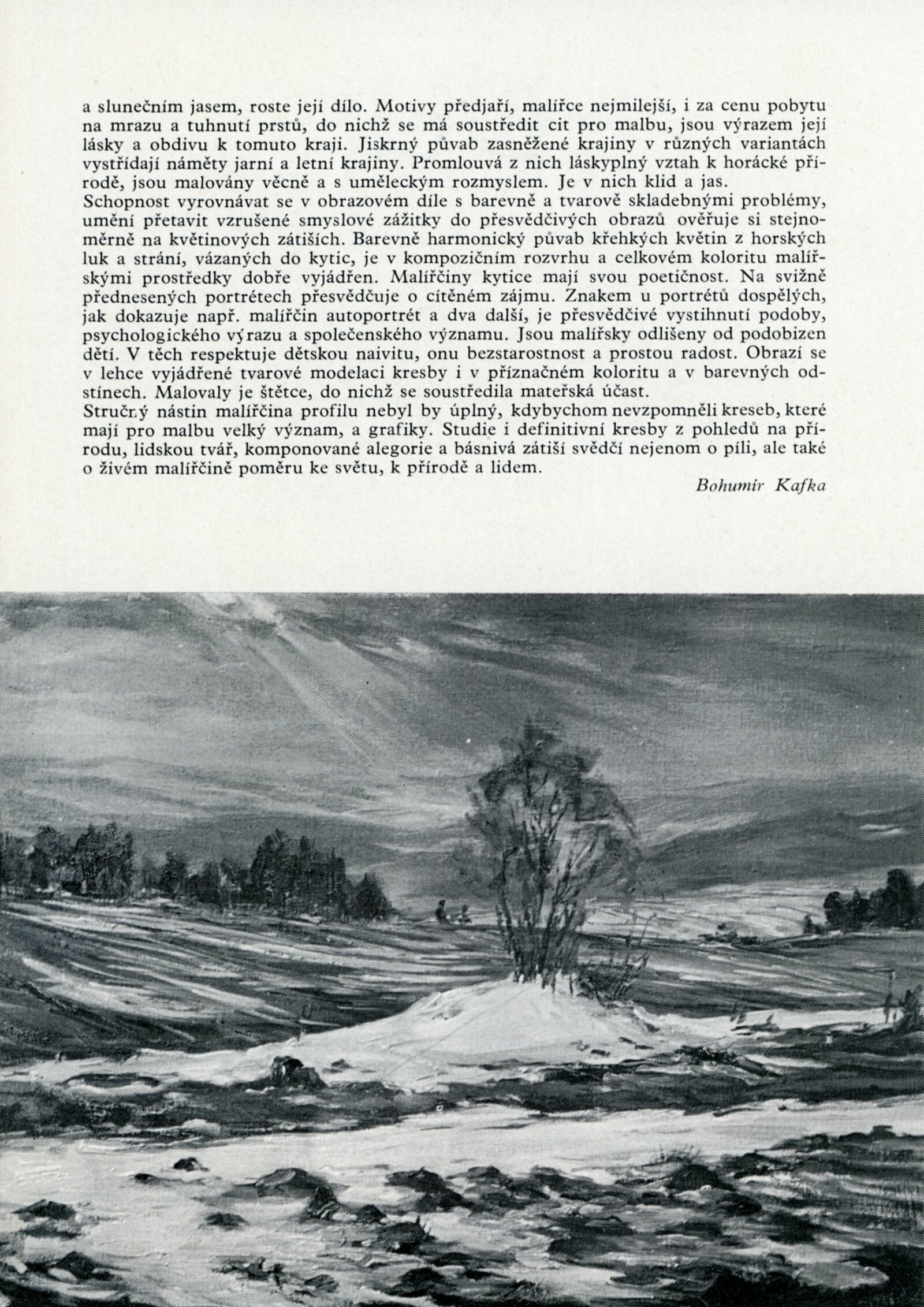 a slunečním jasem, roste její dílo. Motivy předjaří, malířce nejmilejší, i za cenu pobytu na mrazu a tuhnutí prstů, do nichž se má soustředit cit pro malbu, jsou výrazem její lásky a obdivu k tomuto kraji. Jiskrný půvab zasněžené krajiny v různých variantách vystřídají náměty jarní a letní krajiny. Promlouvá z nich láskyplný vztah k horácké přírodě, jsou malovány věcně a s uměleckým rozmyslem. Je v nich klid a jas.
Schopnost vyrovnávat se v obrazovém díle s barevně a tvarově skladebnými problémy, umění přetavit vzrušené smyslové zážitky do přesvědčivých obrazů ověřuje si stejnoměrně na květinových zátiších. Barevně harmonický půvab křehkých květin z horských luk a strání, vázaných do kytic, je v kompozičním rozvrhu a celkovém koloritu malířskými prostředky dobře vyjádřen. Malířčiny kytice mají svou poetičnost. Na svižně přednesených portrétech přesvědčuje o cítěném zájmu. Znakem u portrétů dospělých, jak dokazuje např. malířčin autoportrét a dva další, je přesvědčivé vystihnutí podoby, psychologického výrazu a společenského významu. Jsou malířsky odlišeny od podobizen dětí. V těch respektuje dětskou naivitu, onu bezstarostnost a prostou radost. Obrazí se v lehce vyjádřené tvarové modelaci kresby i v příznačném koloritu a v barevných odstínech. Malovaly je štětce, do nichž se soustředila mateřská účast.
Stručný nástin malířčina profilu nebyl by úplný, kdybychom nevzpomněli kreseb, které mají pro malbu velký význam, a grafiky. Studie i definitivní kresby z pohledů na přírodu, lidskou tvář, komponované alegorie a básnivá zátiší svědčí nejenom o píli, ale také o živém malířčině poměru ke světu, k přírodě a lidem.

Bohumír Kafka